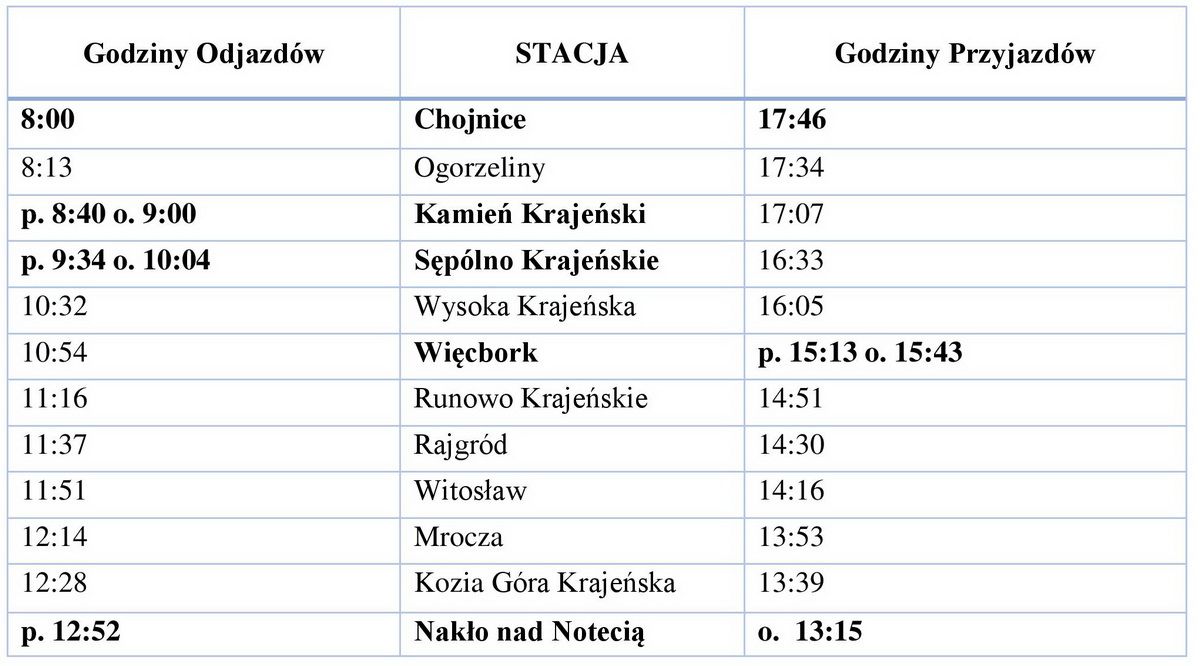 | Godziny Odjazdów | STACJA | Godziny Przyjazdów |
|---|---|---|
| 8:00 | Chojnice | 17:46 |
| 8:13 | Ogorzeliny | 17:34 |
| p. 8:40 o. 9:00 | Kamień Krajeński | 17:07 |
| p. 9:34 o. 10:04 | Sępólno Krajeńskie | 16:33 |
| 10:32 | Wysoka Krajeńska | 16:05 |
| 10:54 | Więcbork | p. 15:13 o. 15:43 |
| 11:16 | Runowo Krajeńskie | 14:51 |
| 11:37 | Rajgród | 14:30 |
| 11:51 | Witosław | 14:16 |
| 12:14 | Mrocza | 13:53 |
| 12:28 | Kozia Góra Krajeńska | 13:39 |
| p. 12:52 | Nakło nad Notecią | o. 13:15 |